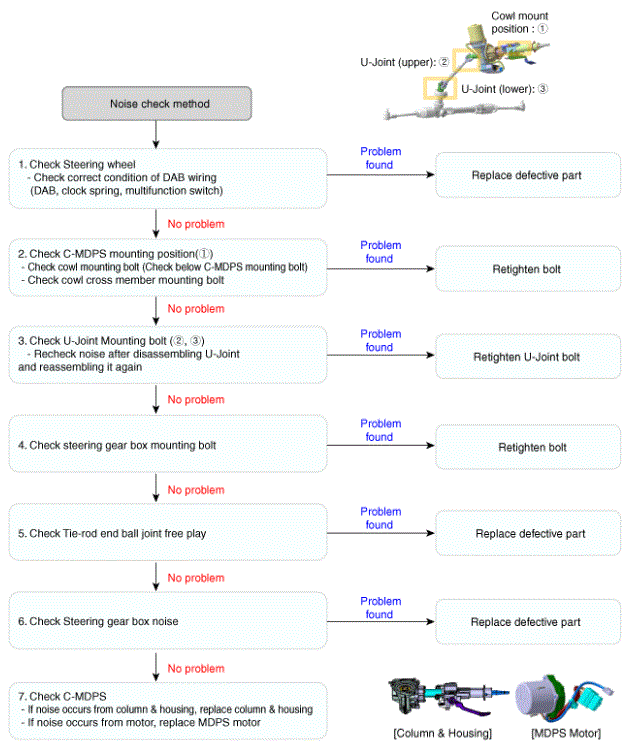 Cowl mount position : ①

U-Joint (upper): ②

U-Joint (lower): ③

Noise check method

1. Check Steering wheel
- Check correct condition of DAB wiring (DAB, clock spring, multifunction switch)

Problem found

Replace defective part

No problem

2. Check C-MDPS mounting position(①)
- Check cowl mounting bolt (Check below C-MDPS mounting bolt)
- Check cowl cross member mounting bolt

Problem found

Retighten bolt

No problem

3. Check U-Joint Mounting bolt (②, ③)
- Recheck noise after disassembling U-Joint and reassembling it again

Problem found

Retighten U-Joint bolt

No problem

4. Check steering gear box mounting bolt

Problem found

Retighten bolt

No problem

5. Check Tie-rod end ball joint free play

Problem found

Replace defective part

No problem

6. Check Steering gear box noise

Problem found

Replace defective part

No problem

7. Check C-MDPS
- If noise occurs from column & housing, replace column & housing
- If noise occurs from motor, replace MDPS motor

[Column & Housing]

[MDPS Motor]